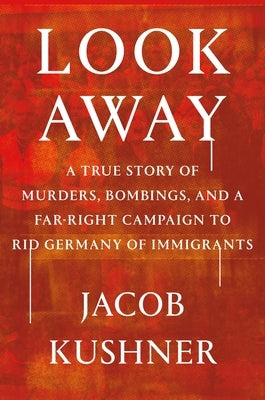 LOOK AWAY

A TRUE STORY OF MURDERS, BOMBINGS, AND A FAR-RIGHT CAMPAIGN TO RID GERMANY OF IMMIGRANTS

JACOB KUSHNER